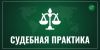 СУДЕБНАЯ ПРАКТИКА